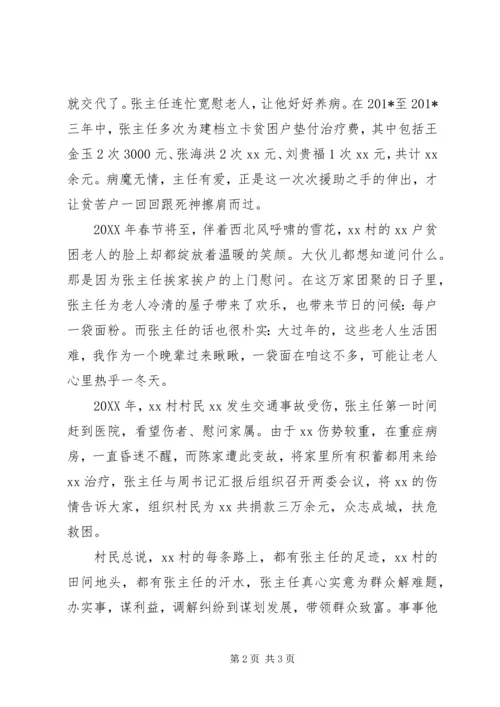 就交代了。张主任连忙宽慰老人，让他好好养病。在201*至201*三年中，张主任多次为建档立卡贫困户垫付治疗费，其中包括王金玉2次3000元、张海洪2次xx元、刘贵福1次xx元，共计xx余元。病魔无情，主任有爱，正是这一次次援助之手的伸出，才让贫苦户一回回跟死神擦肩而过。

20XX年春节将至，伴着西北风呼啸的雪花，xx村的xx户贫困老人的脸上却都绽放着温暖的笑颜。大伙儿都想知道问什么。那是因为张主任挨家挨户的上门慰问。在这万家团聚的日子里，张主任为老人冷清的屋子带来了欢乐，也带来节日的问候：每户一袋面粉。而张主任的话也很朴实：大过年的，这些老人生活困难，我作为一个晚辈过来瞅瞅，一袋面在咱这不多，可能让老人心里热乎一冬天。

20XX年，xx村村民xx发生交通事故受伤，张主任第一时间赶到医院，看望伤者、慰问家属。由于xx伤势较重，在重症病房，一直昏迷不醒，而陈家遭此变故，将家里所有积蓄都用来给xx治疗，张主任与周书记汇报后组织召开两委会议，将xx的伤情告诉大家，组织村民为xx共捐款三万余元，众志成城，扶危救困。

村民总说，xx村的每条路上，都有张主任的足迹，xx村的田间地头，都有张主任的汗水，张主任真心实意为群众解难题，办实事，谋利益，调解纠纷到谋划发展，带领群众致富。事事他

第2页 共3页